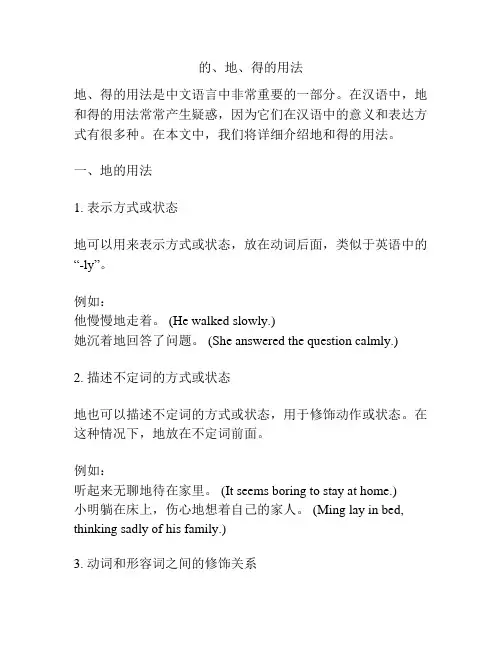 的、地、得的用法

地、得的用法是中文语言中非常重要的一部分。在汉语中，地和得的用法常常产生疑惑，因为它们在汉语中的意义和表达方式有很多种。在本文中，我们将详细介绍地和得的用法。

一、地的用法

1. 表示方式或状态

地可以用来表示方式或状态，放在动词后面，类似于英语中的“-ly”。

例如：
他慢慢地走着。 (He walked slowly.)
她沉着地回答了问题。 (She answered the question calmly.)

2. 描述不定词的方式或状态

地也可以描述不定词的方式或状态，用于修饰动作或状态。在这种情况下，地放在不定词前面。

例如：
听起来无聊地待在家里。 (It seems boring to stay at home.)
小明躺在床上，伤心地想着自己的家人。 (Ming lay in bed, thinking sadly of his family.)

3. 动词和形容词之间的修饰关系